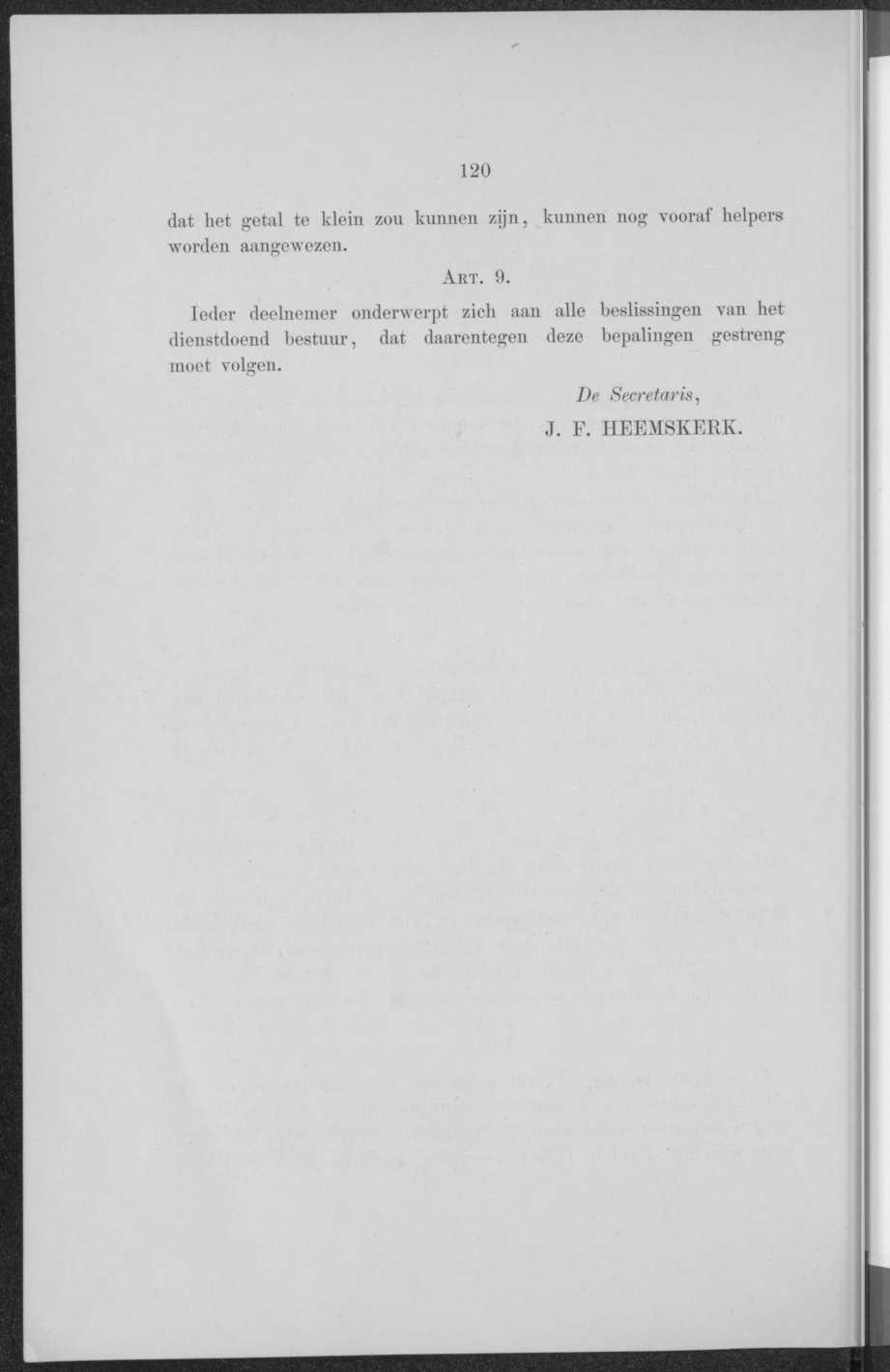 120

dat het getal te klein zou kunnen zijn, kunnen nog vooraf helpers worden aangewezen.

Art. 9.

Ieder deelnemer onderwerpt zich aan alle beslissingen van het dienstdoend bestuur, dat daarentegen deze bepalingen gestreng moet volgen.

De Secretaris,
J. F. HEEMSKERK.